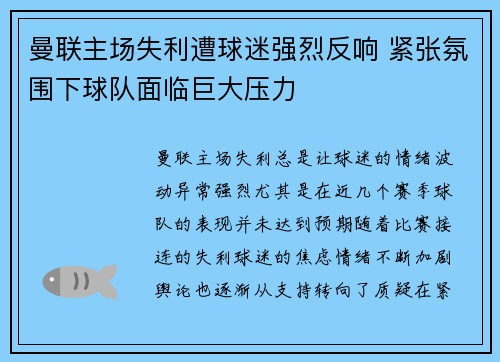 曼联主场失利遭球迷强烈反响 紧张氛围下球队面临巨大压力

曼联主场失利总是让球迷的情绪波动异常强烈尤其是在近几个赛季球队的表现并未达到预期随着比赛接连的失利球迷的焦虑情绪不断加剧舆论也逐渐从支持转向了质疑在紧